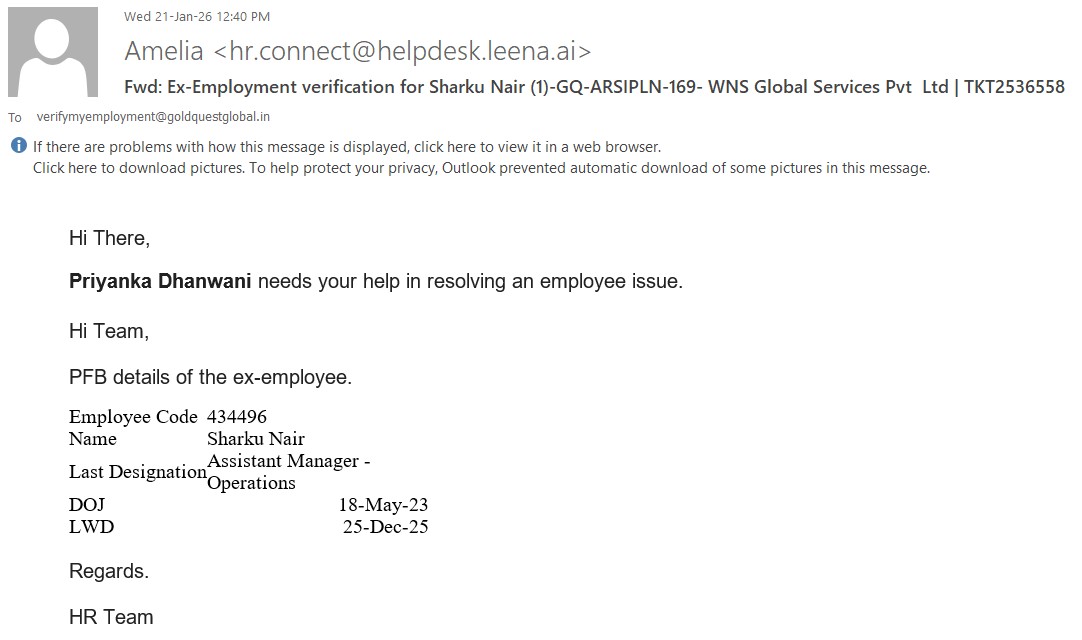 Wed 21-Jan-26 12:40 PM

Amelia <hr.connect@helpdesk.leena.ai>

Fwd: Ex-Employment verification for Sharku Nair (1)-GQ-ARSIPLN-169- WNS Global Services Pvt Ltd | TKT2536558

To verifymyemployment@goldquestglobal.in

If there are problems with how this message is displayed, click here to view it in a web browser.
Click here to download pictures. To help protect your privacy, Outlook prevented automatic download of some pictures in this message.

Hi There,

**Priyanka Dhanwani** needs your help in resolving an employee issue.

Hi Team,

PFB details of the ex-employee.

| Employee Code | 434496 |
|---|---|
| Name | Sharku Nair |
| Last Designation | Assistant Manager - Operations |
| DOJ | 18-May-23 |
| LWD | 25-Dec-25 |

Regards.

HR Team